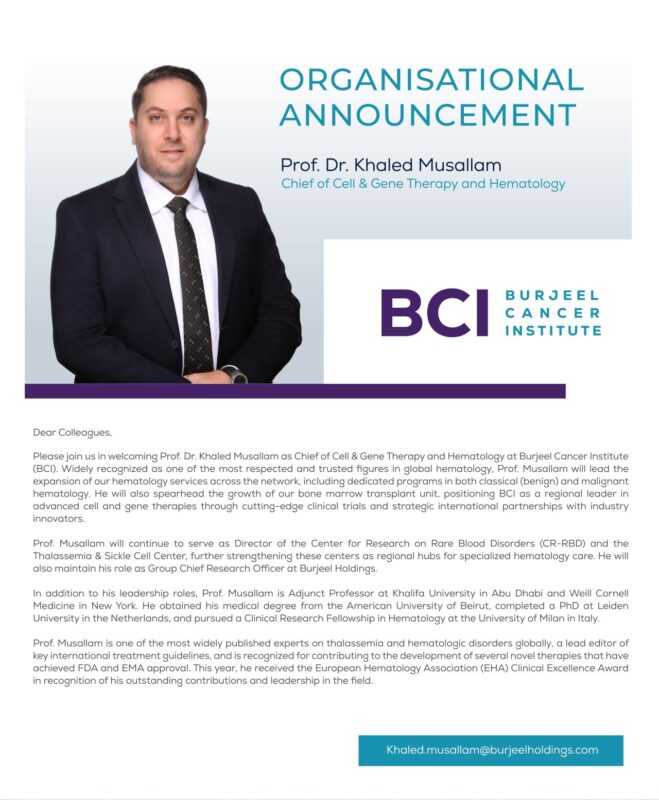 ORGANISATIONAL ANNOUNCEMENT

Prof. Dr. Khaled Musallam
Chief of Cell & Gene Therapy and Hematology

BCI BURJEEL CANCER INSTITUTE

Dear Colleagues,

Please join us in welcoming Prof. Dr. Khaled Musallam as Chief of Cell & Gene Therapy and Hematology at Burjeel Cancer Institute (BCI). Widely recognized as one of the most respected and trusted figures in global hematology, Prof. Musallam will lead the expansion of our hematology services across the network, including dedicated programs in both classical (benign) and malignant hematology. He will also spearhead the growth of our bone marrow transplant unit, positioning BCI as a regional leader in advanced cell and gene therapies through cutting-edge clinical trials and strategic international partnerships with industry innovators.

Prof. Musallam will continue to serve as Director of the Center for Research on Rare Blood Disorders (CR-RBD) and the Thalassemia & Sickle Cell Center, further strengthening these centers as regional hubs for specialized hematology care. He will also maintain his role as Group Chief Research Officer at Burjeel Holdings.

In addition to his leadership roles, Prof. Musallam is Adjunct Professor at Khalifa University in Abu Dhabi and Weill Cornell Medicine in New York. He obtained his medical degree from the American University of Beirut, completed a PhD at Leiden University in the Netherlands, and pursued a Clinical Research Fellowship in Hematology at the University of Milan in Italy.

Prof. Musallam is one of the most widely published experts on thalassemia and hematologic disorders globally, a lead editor of key international treatment guidelines, and is recognized for contributing to the development of several novel therapies that have achieved FDA and EMA approval. This year, he received the European Hematology Association (EHA) Clinical Excellence Award in recognition of his outstanding contributions and leadership in the field.

Khaled.musallam@burjeelholdings.com